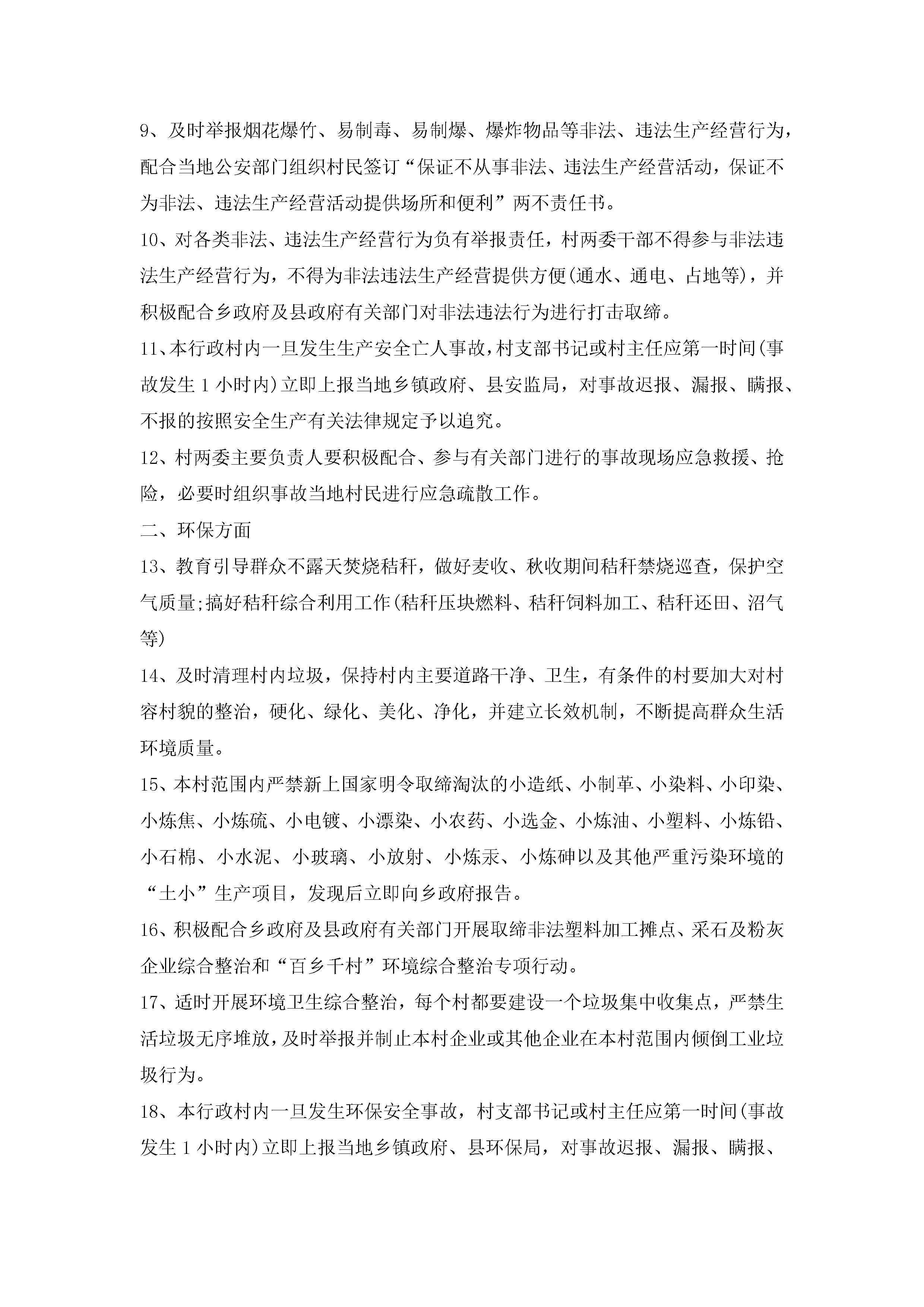 9、及时举报烟花爆竹、易制毒、易制爆、爆炸物品等非法、违法生产经营行为，配合当地公安部门组织村民签订“保证不从事非法、违法生产经营活动，保证不为非法、违法生产经营活动提供场所和便利”两不责任书。

10、对各类非法、违法生产经营行为负有举报责任，村两委干部不得参与非法违法生产经营行为，不得为非法违法生产经营提供方便(通水、通电、占地等)，并积极配合乡政府及县政府有关部门对非法违法行为进行打击取缔。

11、本行政村内一旦发生生产安全亡人事故，村支部书记或村主任应第一时间(事故发生 1 小时内)立即上报当地乡镇政府、县安监局，对事故迟报、漏报、瞒报、不报的按照安全生产有关法律规定予以追究。

12、村两委主要负责人要积极配合、参与有关部门进行的事故现场应急救援、抢险，必要时组织事故当地村民进行应急疏散工作。

二、环保方面

13、教育引导群众不露天焚烧秸秆，做好麦收、秋收期间秸秆禁烧巡查，保护空气质量;搞好秸秆综合利用工作(秸秆压块燃料、秸秆饲料加工、秸秆还田、沼气等)

14、及时清理村内垃圾，保持村内主要道路干净、卫生，有条件的村要加大对村容村貌的整治，硬化、绿化、美化、净化，并建立长效机制，不断提高群众生活环境质量。

15、本村范围内严禁新上国家明令取缔淘汰的小造纸、小制革、小染料、小印染、小炼焦、小炼硫、小电镀、小漂染、小农药、小选金、小炼油、小塑料、小炼铅、小石棉、小水泥、小玻璃、小放射、小炼汞、小炼砷以及其他严重污染环境的“土小”生产项目，发现后立即向乡政府报告。

16、积极配合乡政府及县政府有关部门开展取缔非法塑料加工摊点、采石及粉灰企业综合整治和“百乡千村”环境综合整治专项行动。

17、适时开展环境卫生综合整治，每个村都要建设一个垃圾集中收集点，严禁生活垃圾无序堆放，及时举报并制止本村企业或其他企业在本村范围内倾倒工业垃圾行为。

18、本行政村内一旦发生环保安全事故，村支部书记或村主任应第一时间(事故发生 1 小时内)立即上报当地乡镇政府、县环保局，对事故迟报、漏报、瞒报、